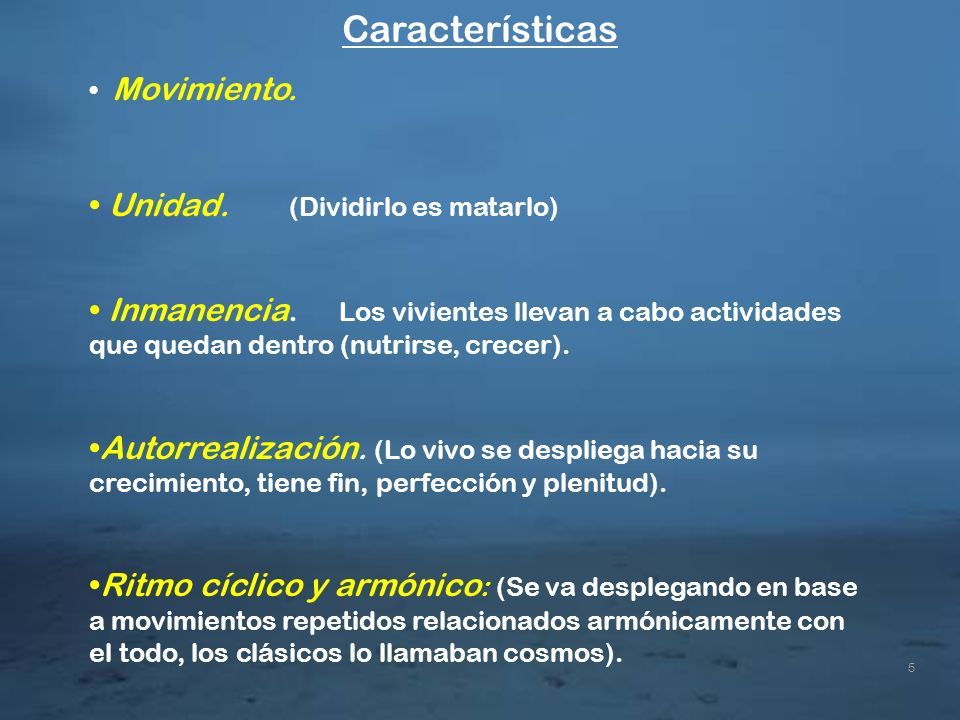 Características

• Movimiento.

• Unidad. (Dividirlo es matarlo)

• Inmanencia. Los vivientes llevan a cabo actividades que quedan dentro (nutrirse, crecer).

•Autorrealización. (Lo vivo se despliega hacia su crecimiento, tiene fin, perfección y plenitud).

•Ritmo cíclico y armónico: (Se va desplegando en base a movimientos repetidos relacionados armónicamente con el todo, los clásicos lo llamaban cosmos).

5